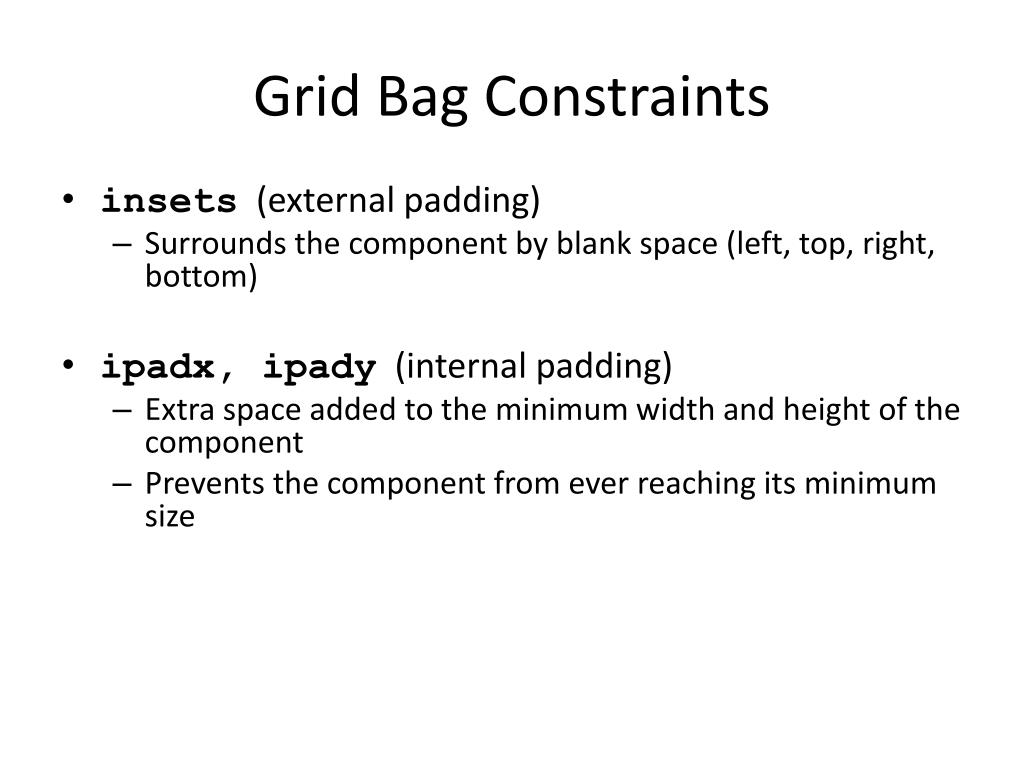 Grid Bag Constraints

• insets (external padding)
– Surrounds the component by blank space (left, top, right, bottom)

• ipadx, ipady (internal padding)
– Extra space added to the minimum width and height of the component
– Prevents the component from ever reaching its minimum size